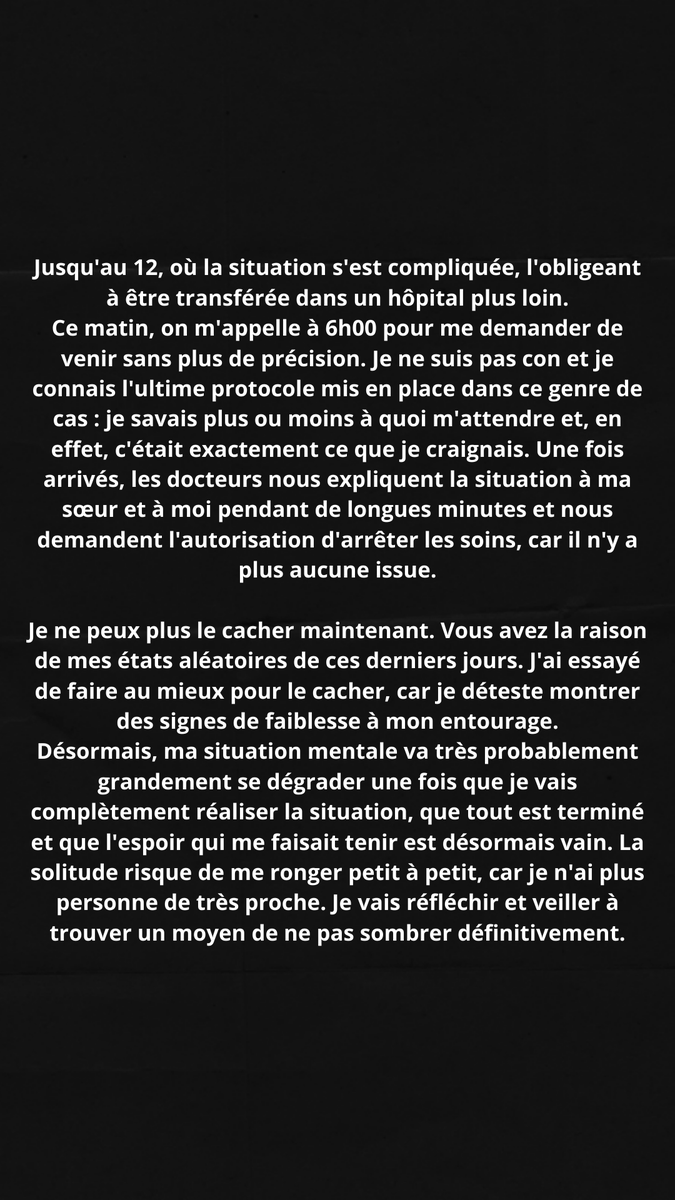 Jusqu'au 12, où la situation s'est compliquée, l'obligeant à être transférée dans un hôpital plus loin.
Ce matin, on m'appelle à 6h00 pour me demander de venir sans plus de précision. Je ne suis pas con et je connais l'ultime protocole mis en place dans ce genre de cas : je savais plus ou moins à quoi m'attendre et, en effet, c'était exactement ce que je craignais. Une fois arrivés, les docteurs nous expliquent la situation à ma sœur et à moi pendant de longues minutes et nous demandent l'autorisation d'arrêter les soins, car il n'y a plus aucune issue.

Je ne peux plus le cacher maintenant. Vous avez la raison de mes états aléatoires de ces derniers jours. J'ai essayé de faire au mieux pour le cacher, car je déteste montrer des signes de faiblesse à mon entourage.
Désormais, ma situation mentale va très probablement grandement se dégrader une fois que je vais complètement réaliser la situation, que tout est terminé et que l'espoir qui me faisait tenir est désormais vain. La solitude risque de me ronger petit à petit, car je n'ai plus personne de très proche. Je vais réfléchir et veiller à trouver un moyen de ne pas sombrer définitivement.